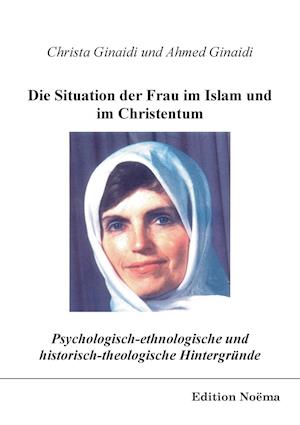 Christa Ginaidi und Ahmed Ginaidi

Die Situation der Frau im Islam und im Christentum

Psychologisch-ethnologische und historisch-theologische Hintergründe

Edition Noëma